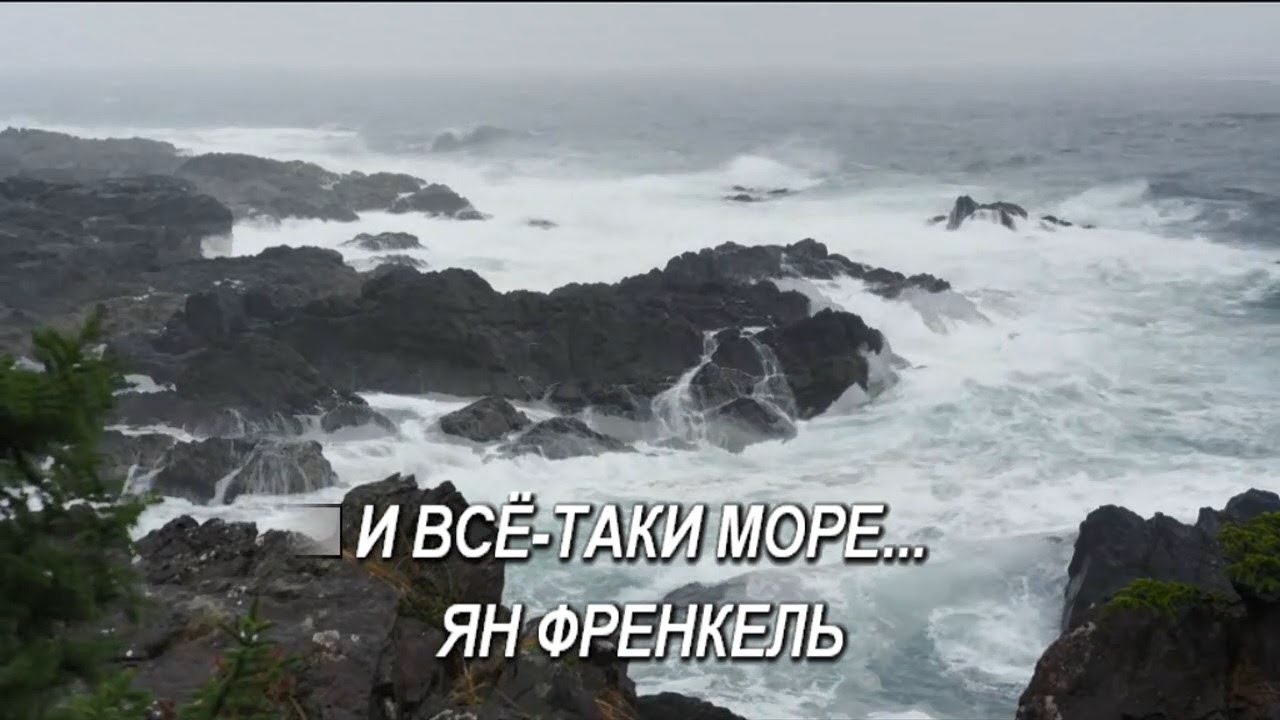 И ВСЁ-ТАКИ МОРЕ...
ЯН ФРЕНКЕЛЬ